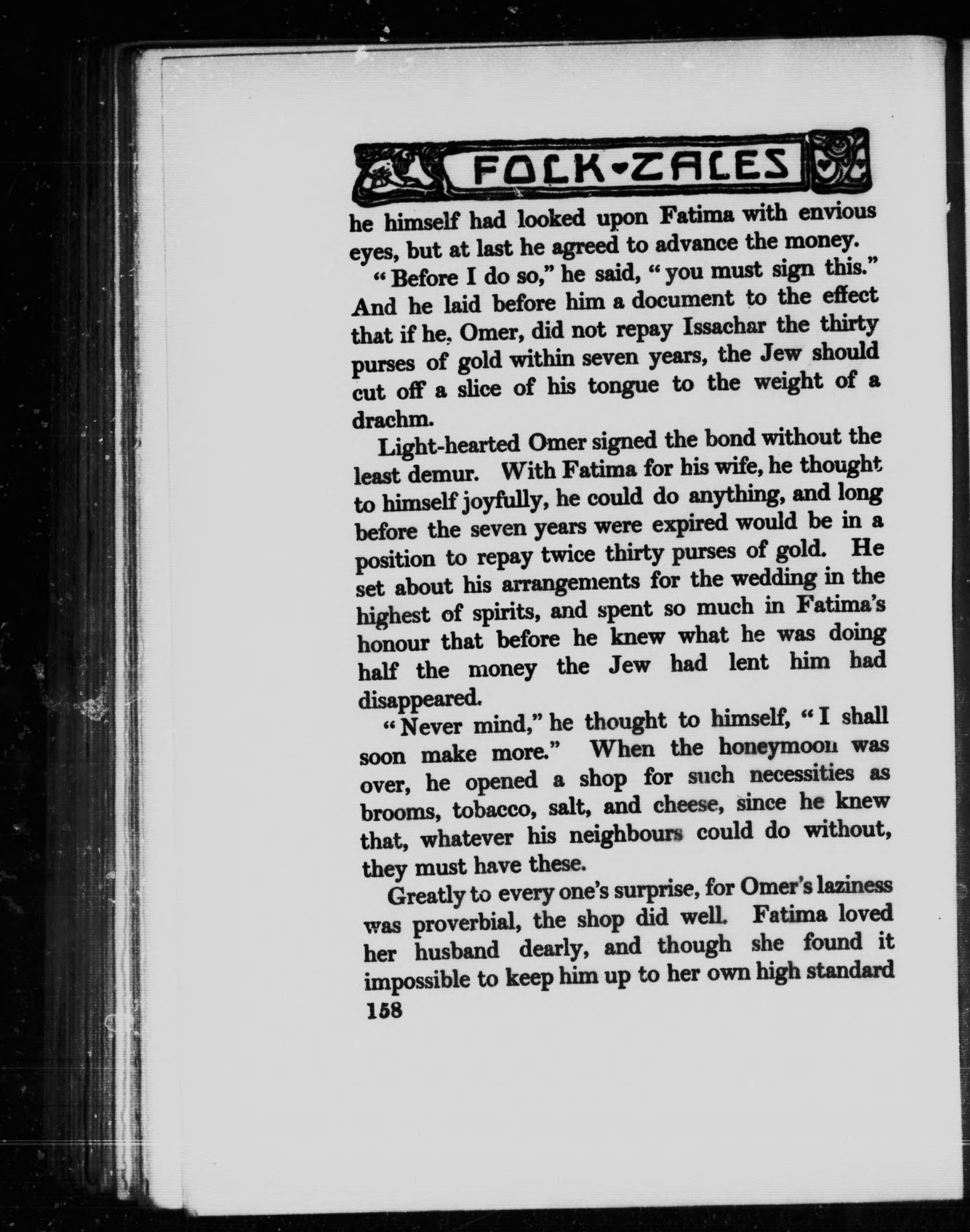 FOLK-TALES

he himself had looked upon Fatima with envious eyes, but at last he agreed to advance the money.

"Before I do so," he said, "you must sign this." And he laid before him a document to the effect that if he, Omer, did not repay Issachar the thirty purses of gold within seven years, the Jew should cut off a slice of his tongue to the weight of a drachm.

Light-hearted Omer signed the bond without the least demur. With Fatima for his wife, he thought to himself joyfully, he could do anything, and long before the seven years were expired would be in a position to repay twice thirty purses of gold. He set about his arrangements for the wedding in the highest of spirits, and spent so much in Fatima's honour that before he knew what he was doing half the money the Jew had lent him had disappeared.

"Never mind," he thought to himself, "I shall soon make more." When the honeymoon was over, he opened a shop for such necessities as brooms, tobacco, salt, and cheese, since he knew that, whatever his neighbours could do without, they must have these.

Greatly to every one's surprise, for Omer's laziness was proverbial, the shop did well. Fatima loved her husband dearly, and though she found it impossible to keep him up to her own high standard

158